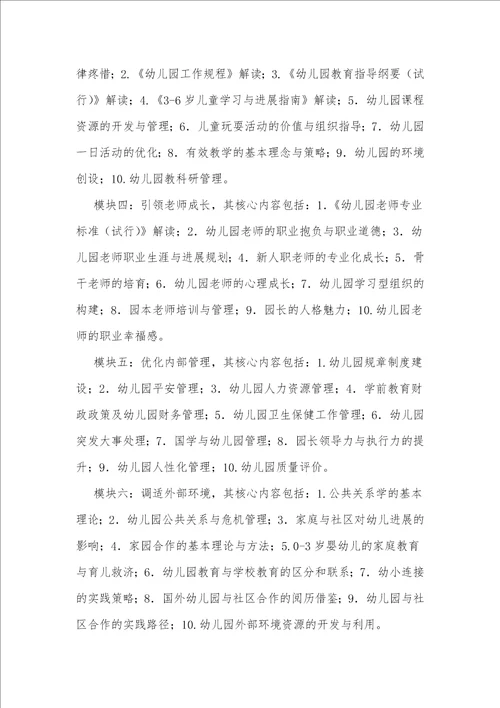 律疼惜；2.《幼儿园工作规程》解读；3.《幼儿园教育指导纲要（试行）》解读；4.《3-6 岁儿童学习与进展指南》解读；5．幼儿园课程资源的开发与管理；6．儿童玩耍活动的价值与组织指导；7．幼儿园一日活动的优化；8．有效教学的基本理念与策略；9．幼儿园的环境创设；10.幼儿园教科研管理。

模块四：引领老师成长，其核心内容包括：1.《幼儿园老师专业标准（试行）》解读；2．幼儿园老师的职业抱负与职业道德；3．幼儿园老师职业生涯与进展规划；4．新人职老师的专业化成长；5．骨干老师的培育；6．幼儿园老师的心理成长；7．幼儿园学习型组织的构建；8．园本老师培训与管理；9．园长的人格魅力；10.幼儿园老师的职业幸福感。

模块五：优化内部管理，其核心内容包括：1.幼儿园规章制度建设；2．幼儿园平安管理；3．幼儿园人力资源管理；4．学前教育财政政策及幼儿园财务管理；5．幼儿园卫生保健工作管理；6．幼儿园突发大事处理；7．国学与幼儿园管理；8．园长领导力与执行力的提升；9．幼儿园人性化管理；10.幼儿园质量评价。

模块六：调适外部环境，其核心内容包括：1.公共关系学的基本理论；2．幼儿园公共关系与危机管理；3．家庭与社区对幼儿进展的影响；4．家园合作的基本理论与方法；5.0-3 岁婴幼儿的家庭教育与育儿救济；6．幼儿园教育与学校教育的区分和联系；7．幼小连接的实践策略；8．国外幼儿园与社区合作的阅历借鉴；9．幼儿园与社区合作的实践路径；10.幼儿园外部环境资源的开发与利用。